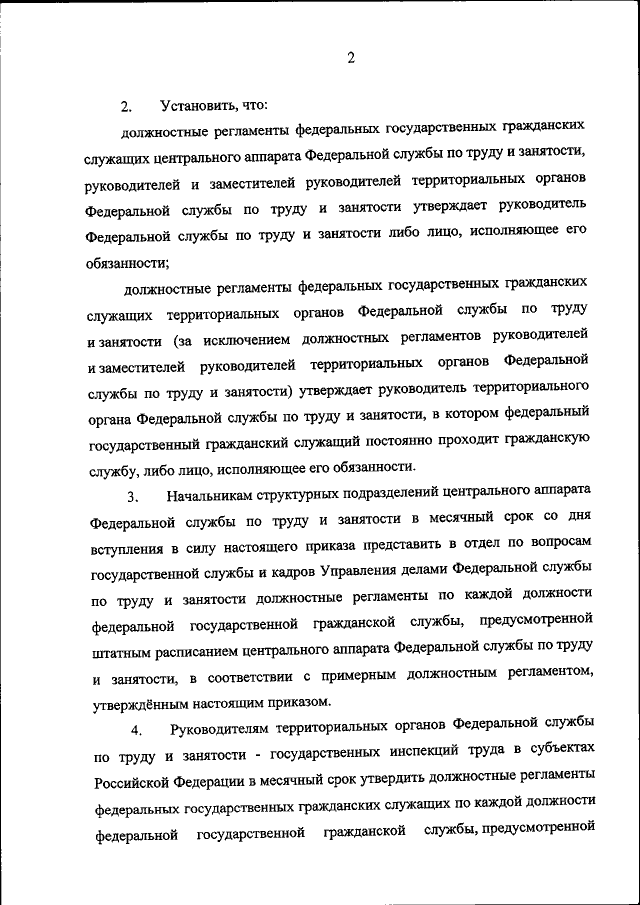 2

2. Установить, что:

должностные регламенты федеральных государственных гражданских служащих центрального аппарата Федеральной службы по труду и занятости, руководителей и заместителей руководителей территориальных органов Федеральной службы по труду и занятости утверждает руководитель Федеральной службы по труду и занятости либо лицо, исполняющее его обязанности;

должностные регламенты федеральных государственных гражданских служащих территориальных органов Федеральной службы по труду и занятости (за исключением должностных регламентов руководителей и заместителей руководителей территориальных органов Федеральной службы по труду и занятости) утверждает руководитель территориального органа Федеральной службы по труду и занятости, в котором федеральный государственный гражданский служащий постоянно проходит гражданскую службу, либо лицо, исполняющее его обязанности.

3. Начальникам структурных подразделений центрального аппарата Федеральной службы по труду и занятости в месячный срок со дня вступления в силу настоящего приказа представить в отдел по вопросам государственной службы и кадров Управления делами Федеральной службы по труду и занятости должностные регламенты по каждой должности федеральной государственной гражданской службы, предусмотренной штатным расписанием центрального аппарата Федеральной службы по труду и занятости, в соответствии с примерным должностным регламентом, утверждённым настоящим приказом.

4. Руководителям территориальных органов Федеральной службы по труду и занятости - государственных инспекций труда в субъектах Российской Федерации в месячный срок утвердить должностные регламенты федеральных государственных гражданских служащих по каждой должности федеральной государственной гражданской службы, предусмотренной